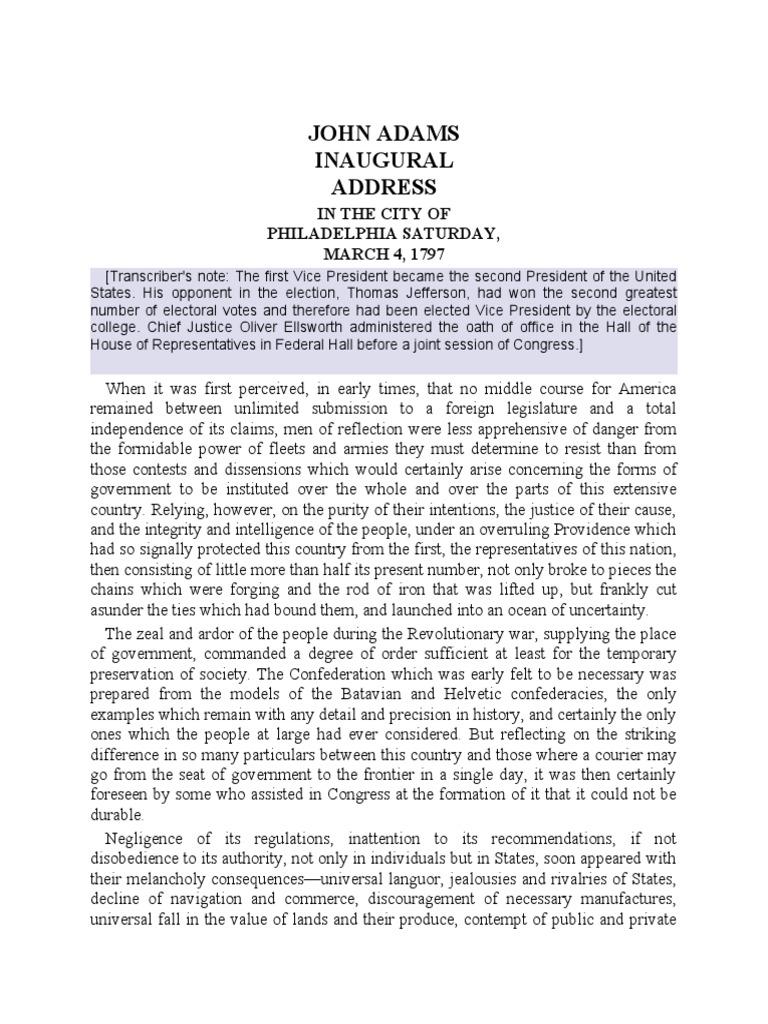 JOHN ADAMS
INAUGURAL
ADDRESS

IN THE CITY OF
PHILADELPHIA SATURDAY,
MARCH 4, 1797

[Transcriber's note: The first Vice President became the second President of the United States. His opponent in the election, Thomas Jefferson, had won the second greatest number of electoral votes and therefore had been elected Vice President by the electoral college. Chief Justice Oliver Ellsworth administered the oath of office in the Hall of the House of Representatives in Federal Hall before a joint session of Congress.]

When it was first perceived, in early times, that no middle course for America remained between unlimited submission to a foreign legislature and a total independence of its claims, men of reflection were less apprehensive of danger from the formidable power of fleets and armies they must determine to resist than from those contests and dissensions which would certainly arise concerning the forms of government to be instituted over the whole and over the parts of this extensive country. Relying, however, on the purity of their intentions, the justice of their cause, and the integrity and intelligence of the people, under an overruling Providence which had so signally protected this country from the first, the representatives of this nation, then consisting of little more than half its present number, not only broke to pieces the chains which were forging and the rod of iron that was lifted up, but frankly cut asunder the ties which had bound them, and launched into an ocean of uncertainty.

The zeal and ardor of the people during the Revolutionary war, supplying the place of government, commanded a degree of order sufficient at least for the temporary preservation of society. The Confederation which was early felt to be necessary was prepared from the models of the Batavian and Helvetic confederacies, the only examples which remain with any detail and precision in history, and certainly the only ones which the people at large had ever considered. But reflecting on the striking difference in so many particulars between this country and those where a courier may go from the seat of government to the frontier in a single day, it was then certainly foreseen by some who assisted in Congress at the formation of it that it could not be durable.

Negligence of its regulations, inattention to its recommendations, if not disobedience to its authority, not only in individuals but in States, soon appeared with their melancholy consequences—universal languor, jealousies and rivalries of States, decline of navigation and commerce, discouragement of necessary manufactures, universal fall in the value of lands and their produce, contempt of public and private